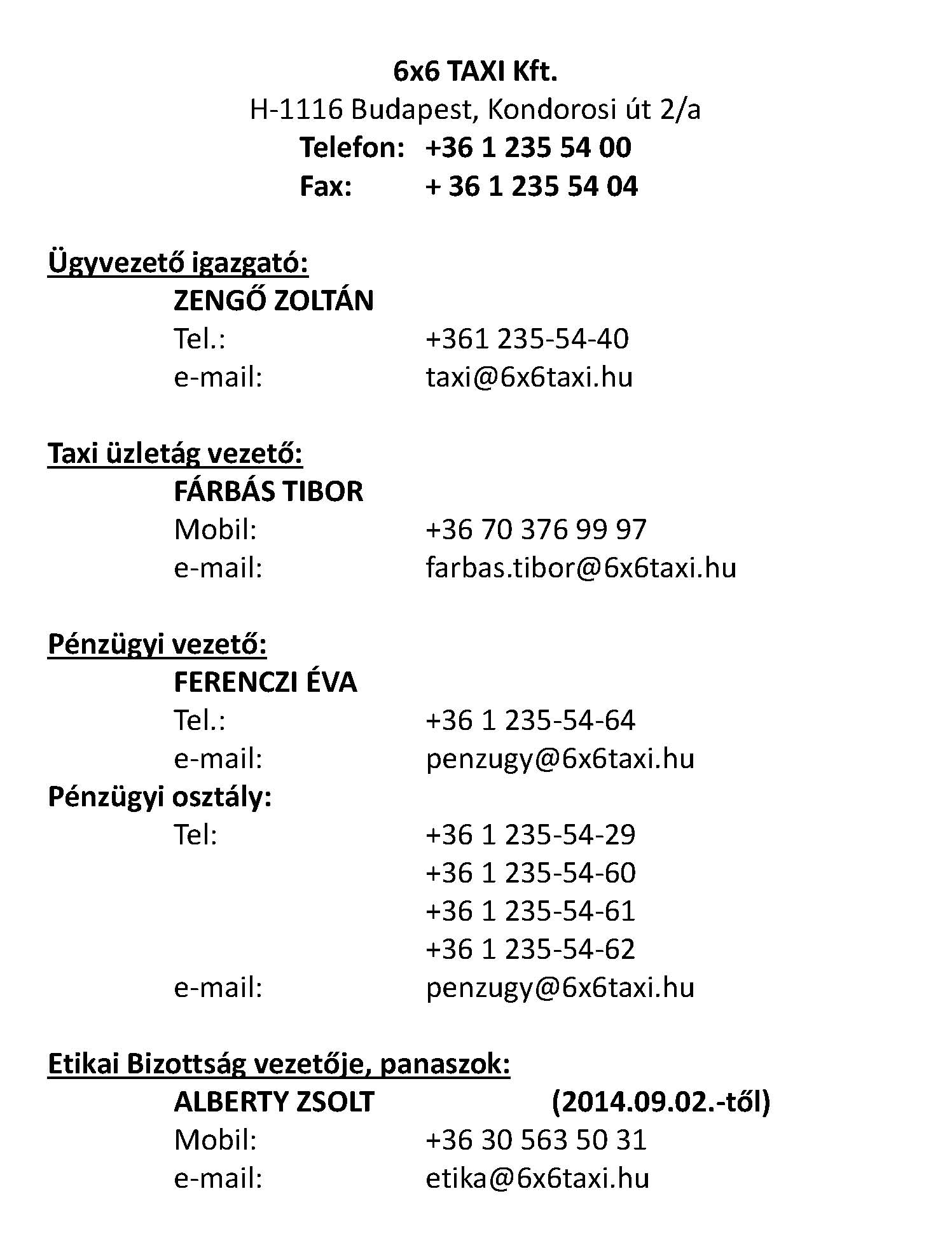 6x6 TAXI Kft.
H-1116 Budapest, Kondorosi út 2/a
Telefon: +36 1 235 54 00
Fax: + 36 1 235 54 04

Ügyvezető igazgató:
ZENGŐ ZOLTÁN
Tel.: +361 235-54-40
e-mail: taxi@6x6taxi.hu

Taxi üzletág vezető:
FÁRBÁS TIBOR
Mobil: +36 70 376 99 97
e-mail: farbas.tibor@6x6taxi.hu

Pénzügyi vezető:
FERENCZI ÉVA
Tel.: +36 1 235-54-64
e-mail: penzugy@6x6taxi.hu
Pénzügyi osztály:
Tel: +36 1 235-54-29
+36 1 235-54-60
+36 1 235-54-61
+36 1 235-54-62
e-mail: penzugy@6x6taxi.hu

Etikai Bizottság vezetője, panaszok:
ALBERTY ZSOLT (2014.09.02.-től)
Mobil: +36 30 563 50 31
e-mail: etika@6x6taxi.hu